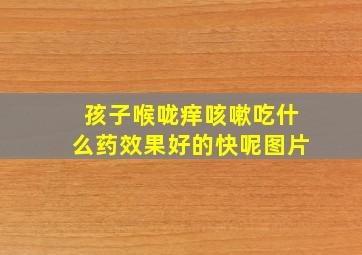 孩子喉咙痒咳嗽吃什么药效果好的快呢图片